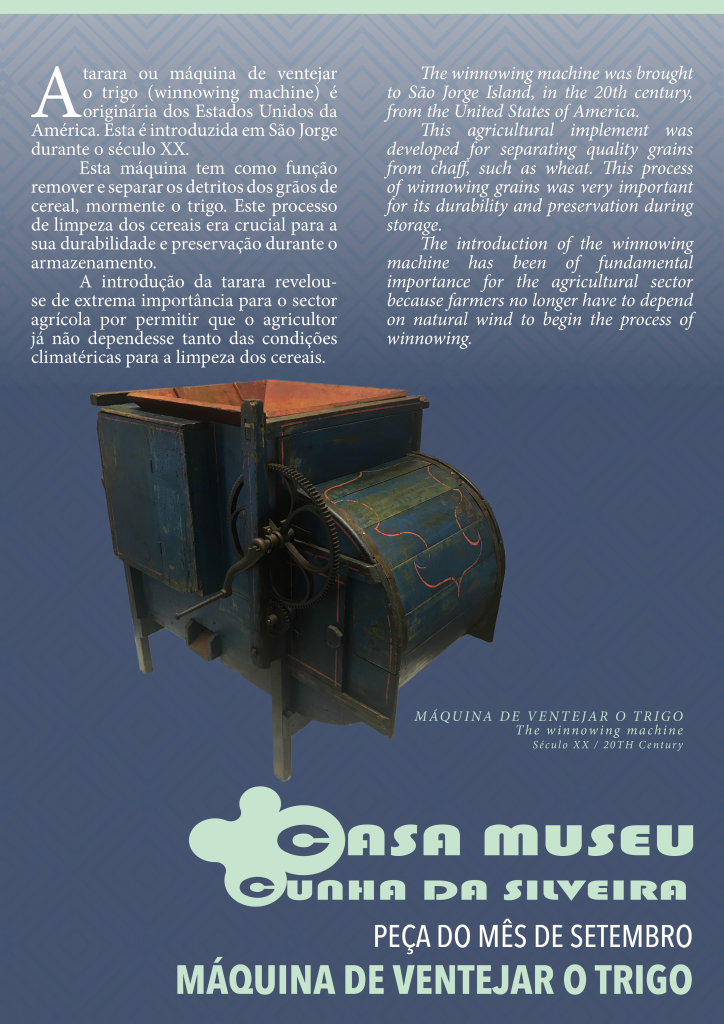 A tarara ou máquina de ventejar o trigo (winnowing machine) é originária dos Estados Unidos da América. Esta é introduzida em São Jorge durante o século XX.

Esta máquina tem como função remover e separar os detritos dos grãos de cereal, mormente o trigo. Este processo de limpeza dos cereais era crucial para a sua durabilidade e preservação durante o armazenamento.

A introdução da tarara revelou-se de extrema importância para o sector agrícola por permitir que o agricultor já não dependesse tanto das condições climatéricas para a limpeza dos cereais.

The winnowing machine was brought to São Jorge Island, in the 20th century, from the United States of America.

This agricultural implement was developed for separating quality grains from chaff, such as wheat. This process of winnowing grains was very important for its durability and preservation during storage.

The introduction of the winnowing machine has been of fundamental importance for the agricultural sector because farmers no longer have to depend on natural wind to begin the process of winnowing.

MÁQUINA DE VENTEJAR O TRIGO
The winnowing machine
Século XX / 20TH Century

CASA MUSEU
CUNHA DA SILVEIRA

PEÇA DO MÊS DE SETEMBRO
MÁQUINA DE VENTEJAR O TRIGO